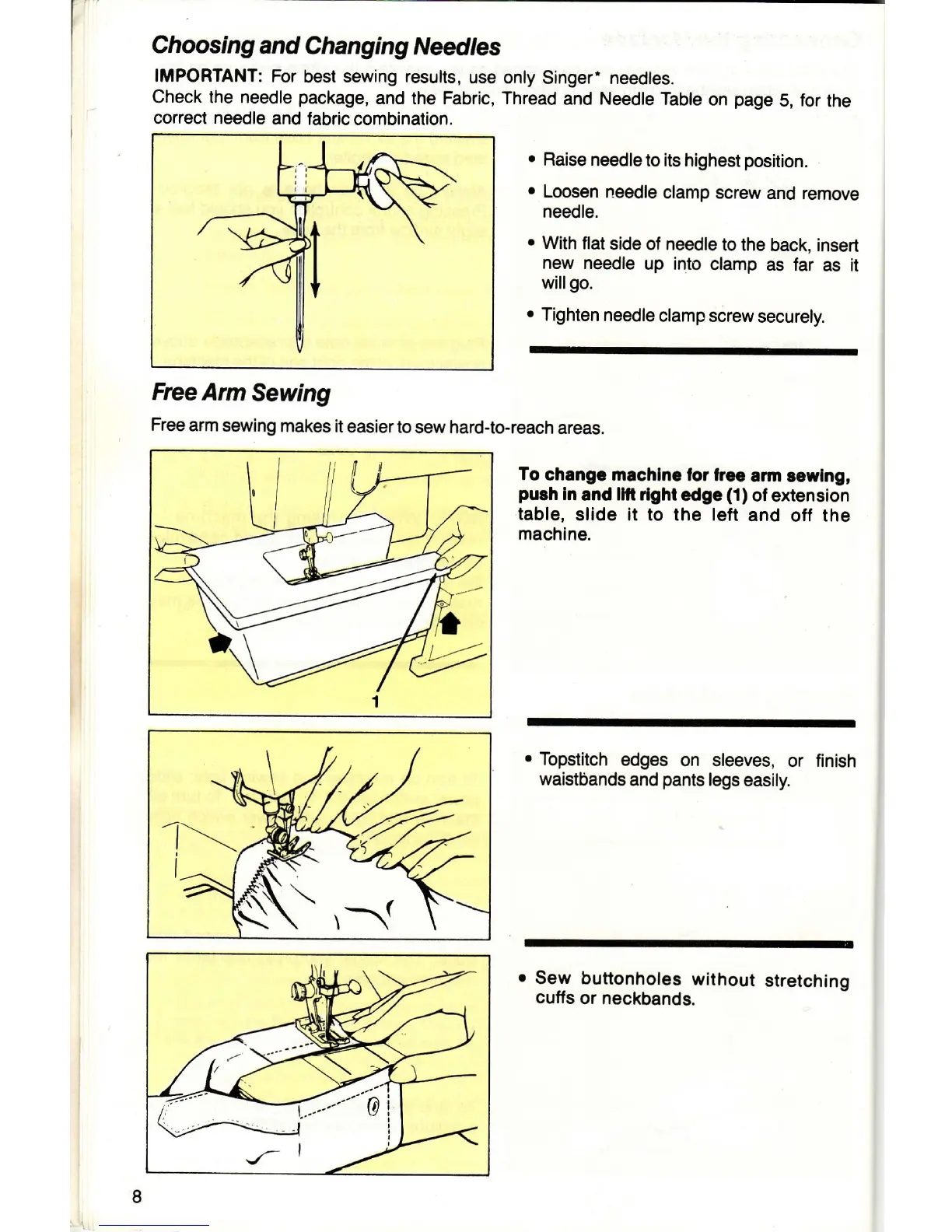 Choosing and Changing Needles

IMPORTANT: For best sewing results, use only Singer* needles.
Check the needle package, and the Fabric, Thread and Needle Table on page 5, for the correct needle and fabric combination.

• Raise needle to its highest position.

• Loosen needle clamp screw and remove needle.

• With flat side of needle to the back, insert new needle up into clamp as far as it will go.

• Tighten needle clamp screw securely.

Free Arm Sewing

Free arm sewing makes it easier to sew hard-to-reach areas.

1

To change machine for free arm sewing, push in and lift right edge (1) of extension table, slide it to the left and off the machine.

• Topstitch edges on sleeves, or finish waistbands and pants legs easily.

• Sew buttonholes without stretching cuffs or neckbands.

8